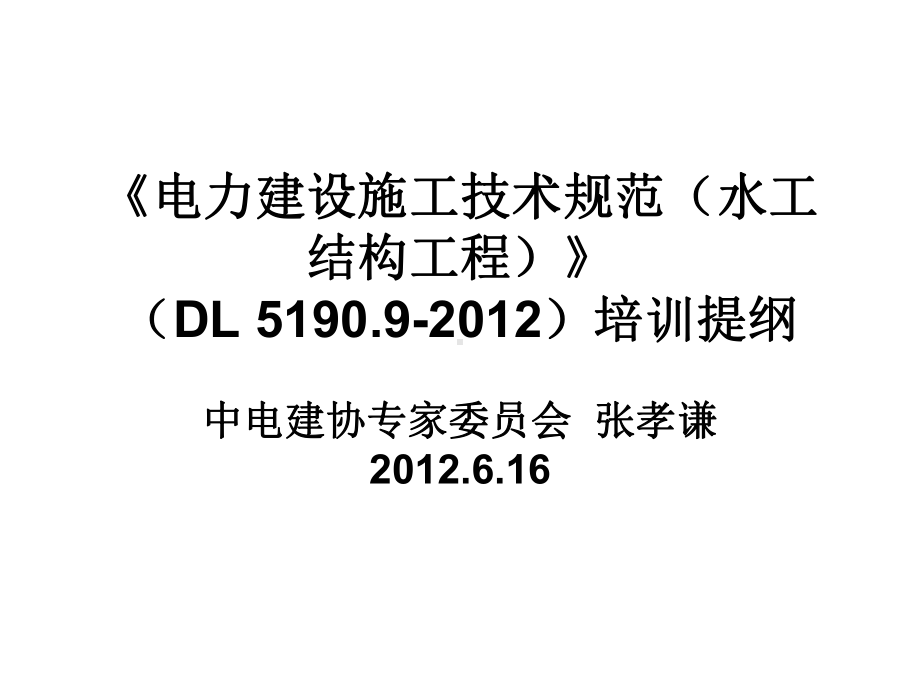 《电力建设施工技术规范（水工结构工程）》
（DL 5190.9-2012）培训提纲

中电建协专家委员会 张孝谦
2012.6.16